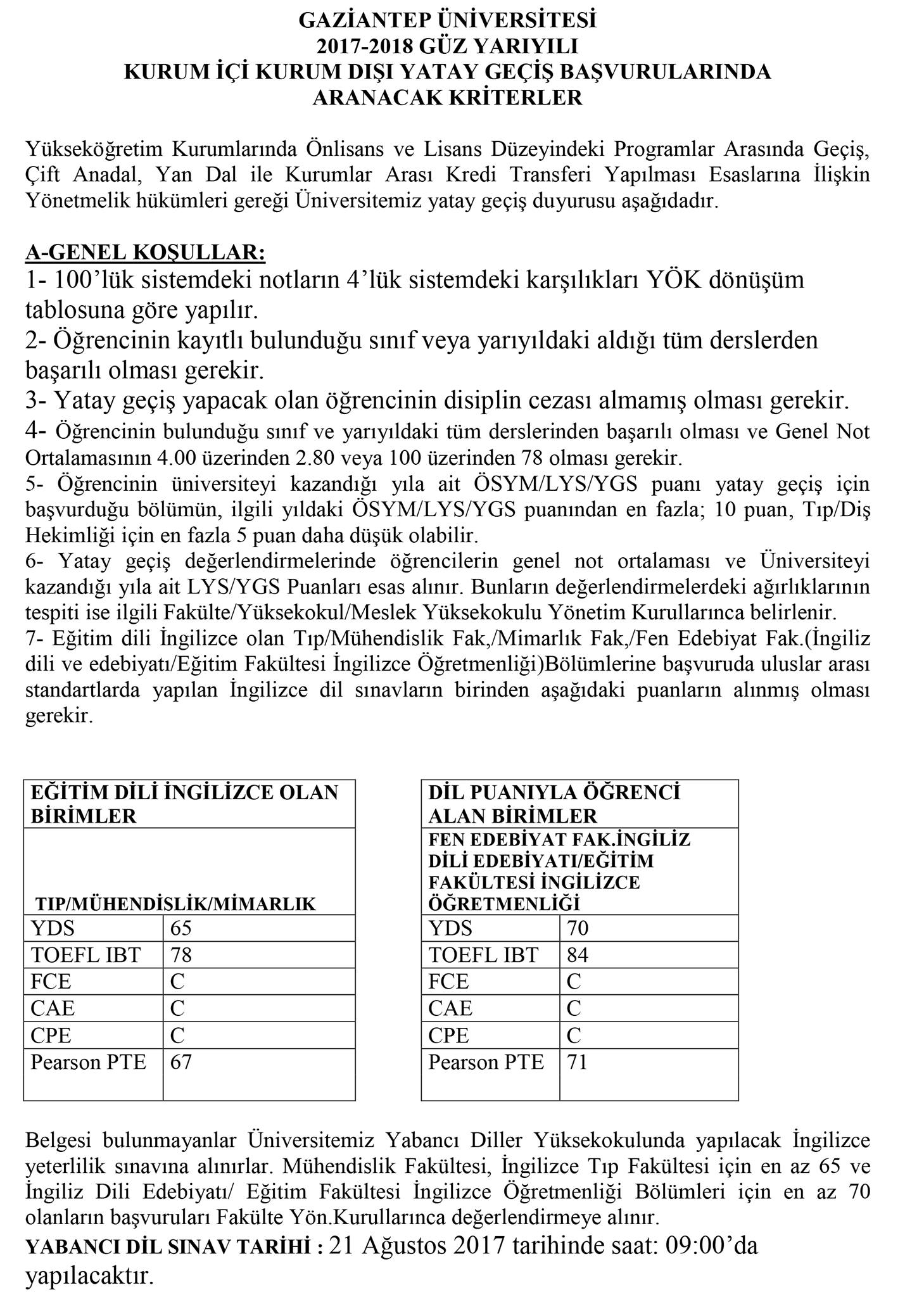 GAZİANTEP ÜNİVERSİTESİ
2017-2018 GÜZ YARIYILI
KURUM İÇİ KURUM DIŞI YATAY GEÇİŞ BAŞVURULARINDA
ARANACAK KRİTERLER

Yükseköğretim Kurumlarında Önlisans ve Lisans Düzeyindeki Programlar Arasında Geçiş, Çift Anadal, Yan Dal ile Kurumlar Arası Kredi Transferi Yapılması Esaslarına İlişkin Yönetmelik hükümleri gereği Üniversitemiz yatay geçiş duyurusu aşağıdadır.

A-GENEL KOŞULLAR:
1- 100'lük sistemdeki notların 4'lük sistemdeki karşılıkları YÖK dönüşüm tablosuna göre yapılır.
2- Öğrencinin kayıtlı bulunduğu sınıf veya yarıyıldaki aldığı tüm derslerden başarılı olması gerekir.
3- Yatay geçiş yapacak olan öğrencinin disiplin cezası almamış olması gerekir.
4- Öğrencinin bulunduğu sınıf ve yarıyıldaki tüm derslerinden başarılı olması ve Genel Not Ortalamasının 4.00 üzerinden 2.80 veya 100 üzerinden 78 olması gerekir.
5- Öğrencinin üniversiteyi kazandığı yıla ait ÖSYM/LYS/YGS puanı yatay geçiş için başvurduğu bölümün, ilgili yıldaki ÖSYM/LYS/YGS puanından en fazla; 10 puan, Tıp/Diş Hekimliği için en fazla 5 puan daha düşük olabilir.
6- Yatay geçiş değerlendirmelerinde öğrencilerin genel not ortalaması ve Üniversiteyi kazandığı yıla ait LYS/YGS Puanları esas alınır. Bunların değerlendirmelerdeki ağırlıklarının tespiti ise ilgili Fakülte/Yüksekokul/Meslek Yüksekokulu Yönetim Kurullarınca belirlenir.
7- Eğitim dili İngilizce olan Tıp/Mühendislik Fak,/Mimarlık Fak,/Fen Edebiyat Fak.(İngiliz dili ve edebiyatı/Eğitim Fakültesi İngilizce Öğretmenliği)Bölümlerine başvuruda uluslar arası standartlarda yapılan İngilizce dil sınavların birinden aşağıdaki puanların alınmış olması gerekir.

| EĞİTİM DİLİ İNGİLİZCE OLAN BİRİMLER | |
|---|---|
| TIP/MÜHENDİSLİK/MİMARLIK | |
| YDS | 65 |
| TOEFL IBT | 78 |
| FCE | C |
| CAE | C |
| CPE | C |
| Pearson PTE | 67 |

| DİL PUANIYLA ÖĞRENCİ ALAN BİRİMLER | |
|---|---|
| FEN EDEBİYAT FAK.İNGİLİZ DİLİ EDEBİYATI/EĞİTİM FAKÜLTESİ İNGİLİZCE ÖĞRETMENLİĞİ | |
| YDS | 70 |
| TOEFL IBT | 84 |
| FCE | C |
| CAE | C |
| CPE | C |
| Pearson PTE | 71 |

Belgesi bulunmayanlar Üniversitemiz Yabancı Diller Yüksekokulunda yapılacak İngilizce yeterlilik sınavına alınırlar. Mühendislik Fakültesi, İngilizce Tıp Fakültesi için en az 65 ve İngiliz Dili Edebiyatı/ Eğitim Fakültesi İngilizce Öğretmenliği Bölümleri için en az 70 olanların başvuruları Fakülte Yön.Kurullarınca değerlendirmeye alınır.
YABANCI DİL SINAV TARİHİ : 21 Ağustos 2017 tarihinde saat: 09:00'da yapılacaktır.